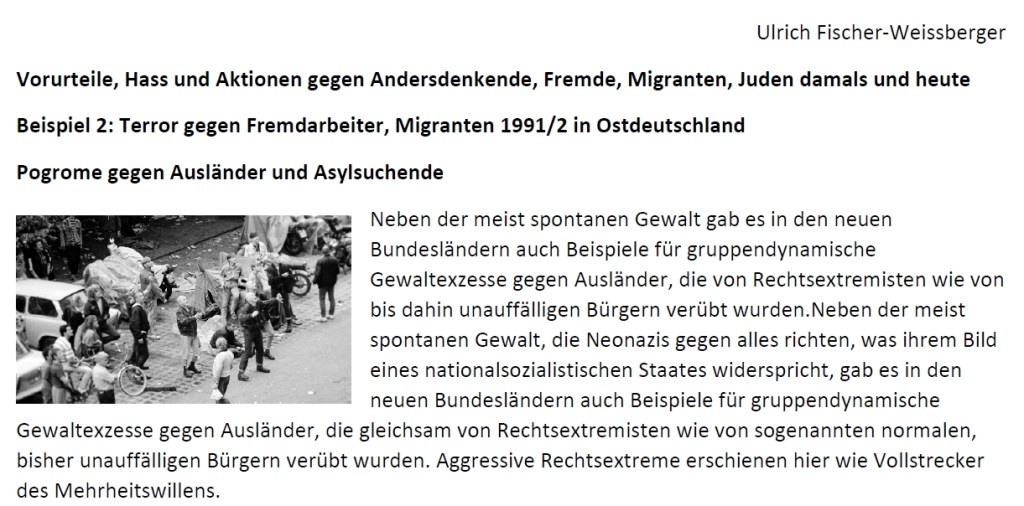 Ulrich Fischer-Weissberger

Vorurteile, Hass und Aktionen gegen Andersdenkende, Fremde, Migranten, Juden damals und heute

Beispiel 2: Terror gegen Fremdarbeiter, Migranten 1991/2 in Ostdeutschland

Pogrome gegen Ausländer und Asylsuchende

Neben der meist spontanen Gewalt gab es in den neuen Bundesländern auch Beispiele für gruppendynamische Gewaltexzesse gegen Ausländer, die von Rechtsextremisten wie von bis dahin unauffälligen Bürgern verübt wurden.Neben der meist spontanen Gewalt, die Neonazis gegen alles richten, was ihrem Bild eines nationalsozialistischen Staates widerspricht, gab es in den neuen Bundesländern auch Beispiele für gruppendynamische Gewaltexzesse gegen Ausländer, die gleichsam von Rechtsextremisten wie von sogenannten normalen, bisher unauffälligen Bürgern verübt wurden. Aggressive Rechtsextreme erschienen hier wie Vollstrecker des Mehrheitswillens.